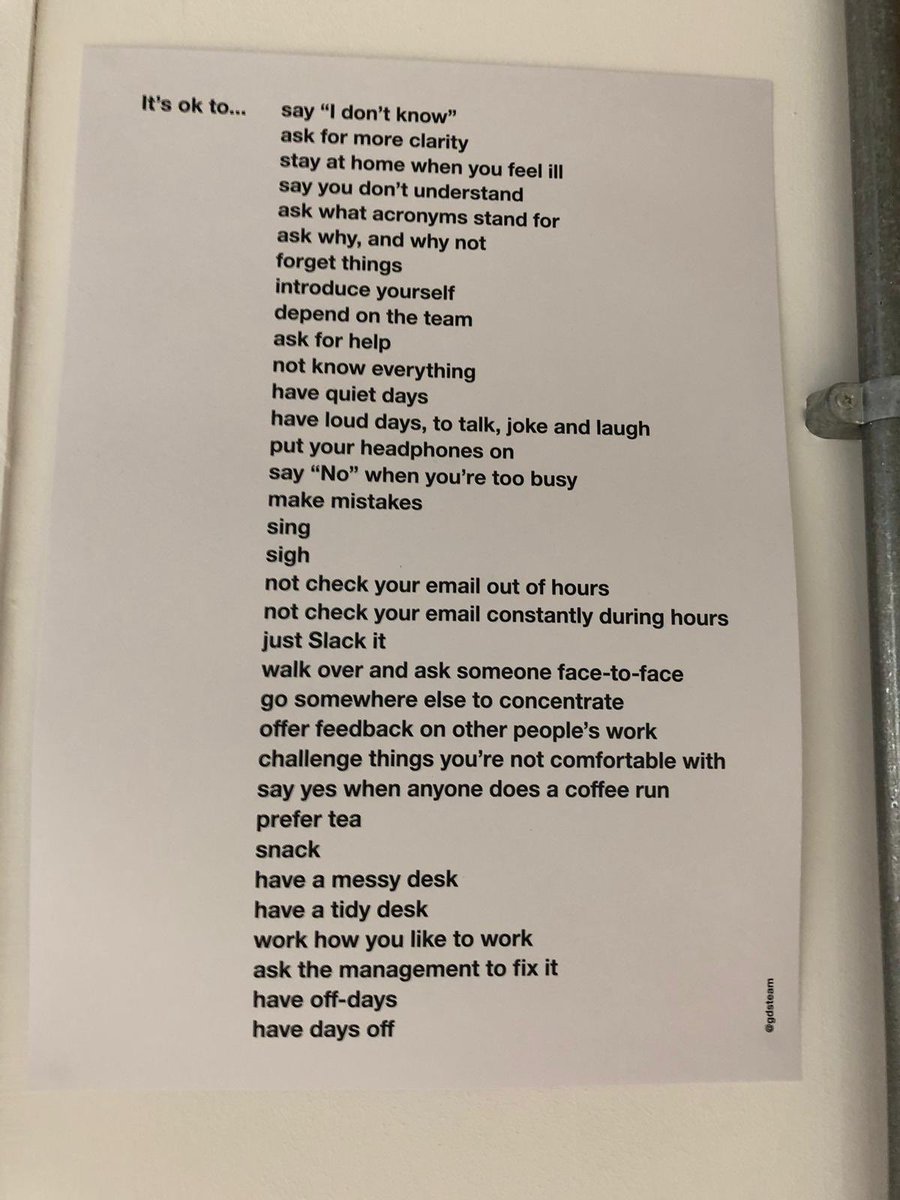 It's ok to...

say "I don't know"
ask for more clarity
stay at home when you feel ill
say you don't understand
ask what acronyms stand for
ask why, and why not
forget things
introduce yourself
depend on the team
ask for help
not know everything
have quiet days
have loud days, to talk, joke and laugh
put your headphones on
say "No" when you're too busy
make mistakes
sing
sigh
not check your email out of hours
not check your email constantly during hours
just Slack it
walk over and ask someone face-to-face
go somewhere else to concentrate
offer feedback on other people's work
challenge things you're not comfortable with
say yes when anyone does a coffee run
prefer tea
snack
have a messy desk
have a tidy desk
work how you like to work
ask the management to fix it
have off-days
have days off

@gdsteam